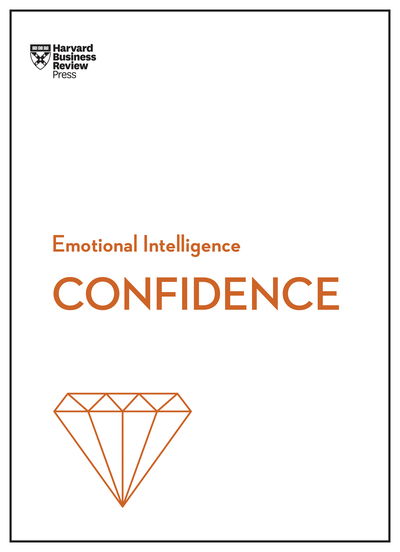 Harvard Business Review Press

Emotional Intelligence

CONFIDENCE